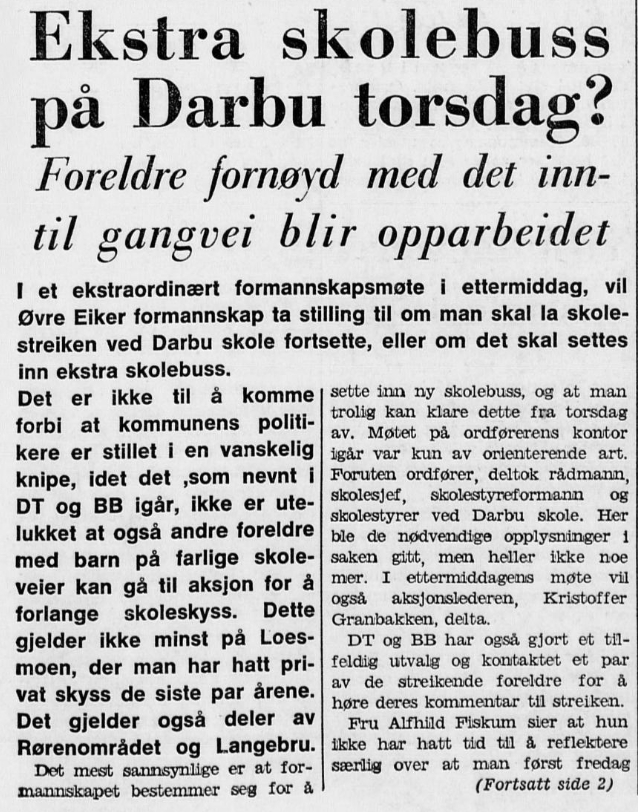 Ekstra skolebuss på Darbu torsdag?

Foreldre fornøyd med det inntil gangvei blir opparbeidet

I et ekstraordinært formannskapsmøte i ettermiddag, vil Øvre Eiker formannskap ta stilling til om man skal la skolestreiken ved Darbu skole fortsette, eller om det skal settes inn ekstra skolebuss.

Det er ikke til å komme forbi at kommunens politikere er stillet i en vanskelig knipe, idet det ,som nevnt i DT og BB igår, ikke er utelukket at også andre foreldre med barn på farlige skoleveier kan gå til aksjon for å forlange skoleskyss. Dette gjelder ikke minst på Loesmoen, der man har hatt privat skyss de siste par årene. Det gjelder også deler av Rørenområdet og Langebru.

Det mest sannsynlige er at formannskapet bestemmer seg for å sette inn ny skolebuss, og at man trolig kan klare dette fra torsdag av. Møtet på ordførerens kontor igår var kun av orienterende art. Foruten ordfører, deltok rådmann, skolesjef, skolestyreformann og skolestyrer ved Darbu skole. Her ble de nødvendige opplysninger i saken gitt, men heller ikke noe mer. I ettermiddagens møte vil også aksjonslederen, Kristoffer Granbakken, delta.

DT og BB har også gjort et tilfeldig utvalg og kontaktet et par av de streikende foreldre for å høre deres kommentar til streiken.

Fru Alfhild Fiskum sier at hun ikke har hatt tid til å reflektere særlig over at man først fredag

(Fortsatt side 2)